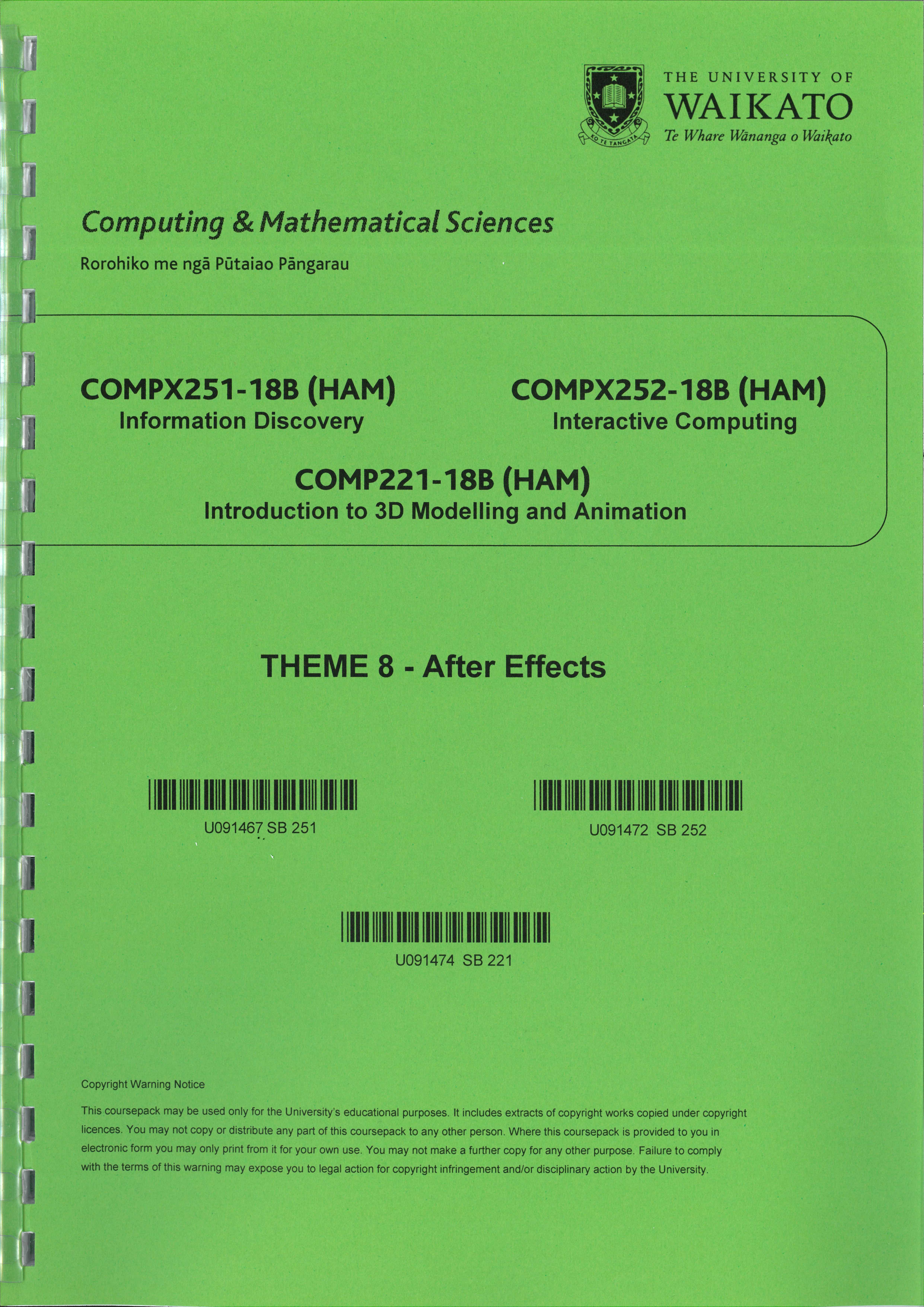 THE UNIVERSITY OF
WAIKATO
Te Whare Wānanga o Waikato

Computing & Mathematical Sciences

Rorohiko me ngā Pūtaiao Pāngarau

COMPX251-18B (HAM)
Information Discovery

COMPX252-18B (HAM)
Interactive Computing

COMP221-18B (HAM)
Introduction to 3D Modelling and Animation

THEME 8 - After Effects

U091467 SB 251

U091472 SB 252

U091474 SB 221

Copyright Warning Notice

This coursepack may be used only for the University's educational purposes. It includes extracts of copyright works copied under copyright licences. You may not copy or distribute any part of this coursepack to any other person. Where this coursepack is provided to you in electronic form you may only print from it for your own use. You may not make a further copy for any other purpose. Failure to comply with the terms of this warning may expose you to legal action for copyright infringement and/or disciplinary action by the University.